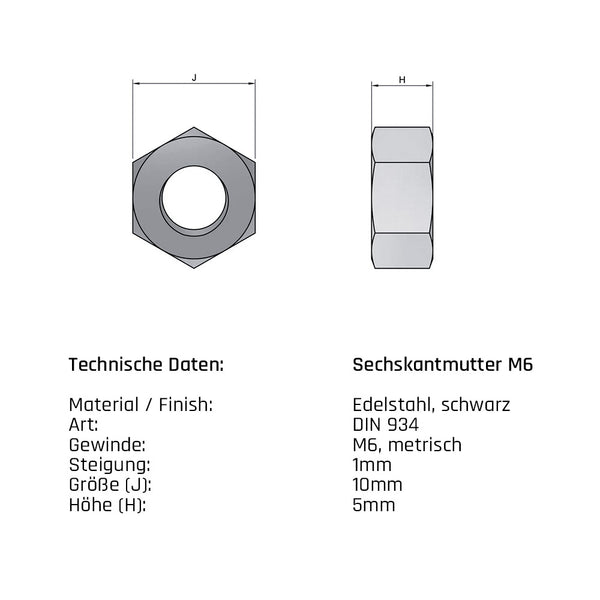 J

H

| Technische Daten: | Sechskantmutter M6 |
|---|---|
| Material / Finish: | Edelstahl, schwarz |
| Art: | DIN 934 |
| Gewinde: | M6, metrisch |
| Steigung: | 1mm |
| Größe (J): | 10mm |
| Höhe (H): | 5mm |